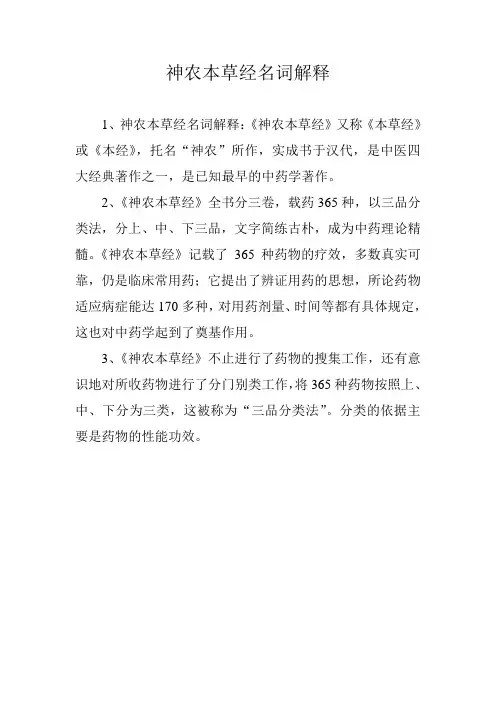 神农本草经名词解释

1、神农本草经名词解释:《神农本草经》又称《本草经》或《本经》，托名“神农”所作，实成书于汉代，是中医四大经典著作之一，是已知最早的中药学著作。

2、《神农本草经》全书分三卷，载药365种，以三品分类法，分上、中、下三品，文字简练古朴，成为中药理论精髓。《神农本草经》记载了 365 种药物的疗效，多数真实可靠，仍是临床常用药；它提出了辨证用药的思想，所论药物适应病症能达170多种，对用药剂量、时间等都有具体规定，这也对中药学起到了奠基作用。

3、《神农本草经》不止进行了药物的搜集工作，还有意识地对所收药物进行了分门别类工作，将365种药物按照上、中、下分为三类，这被称为“三品分类法”。分类的依据主要是药物的性能功效。